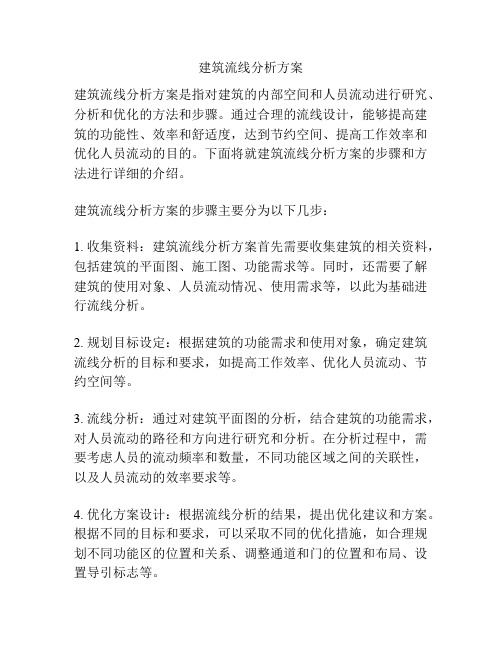 建筑流线分析方案

建筑流线分析方案是指对建筑的内部空间和人员流动进行研究、分析和优化的方法和步骤。通过合理的流线设计，能够提高建筑的功能性、效率和舒适度，达到节约空间、提高工作效率和优化人员流动的目的。下面将就建筑流线分析方案的步骤和方法进行详细的介绍。

建筑流线分析方案的步骤主要分为以下几步：

1. 收集资料：建筑流线分析方案首先需要收集建筑的相关资料，包括建筑的平面图、施工图、功能需求等。同时，还需要了解建筑的使用对象、人员流动情况、使用需求等，以此为基础进行流线分析。

2. 规划目标设定：根据建筑的功能需求和使用对象，确定建筑流线分析的目标和要求，如提高工作效率、优化人员流动、节约空间等。

3. 流线分析：通过对建筑平面图的分析，结合建筑的功能需求，对人员流动的路径和方向进行研究和分析。在分析过程中，需要考虑人员的流动频率和数量，不同功能区域之间的关联性，以及人员流动的效率要求等。

4. 优化方案设计：根据流线分析的结果，提出优化建议和方案。根据不同的目标和要求，可以采取不同的优化措施，如合理规划不同功能区的位置和关系、调整通道和门的位置和布局、设置导引标志等。